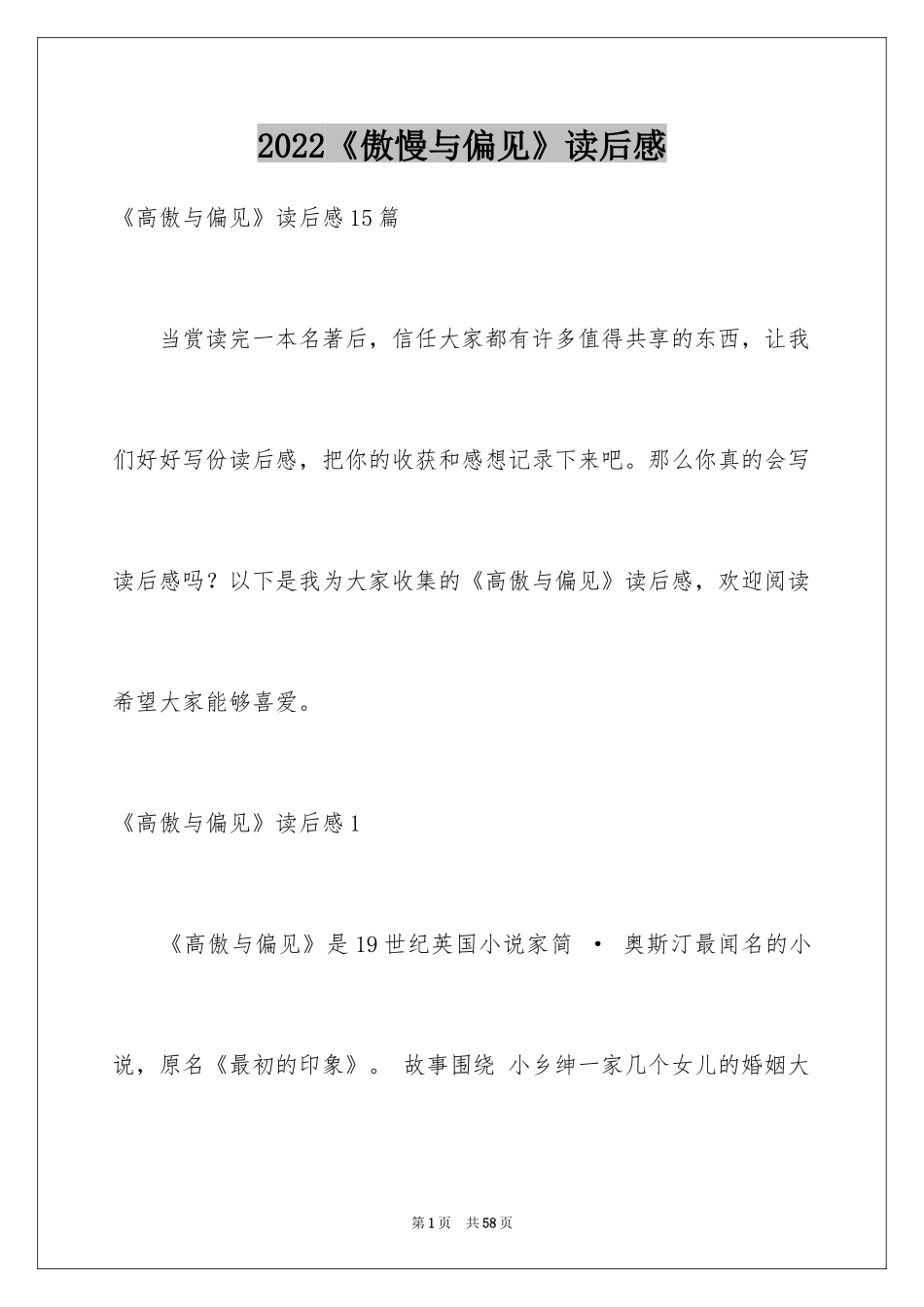 2022《傲慢与偏见》读后感

《高傲与偏见》读后感15篇

当赏读完一本名著后，信任大家都有许多值得共享的东西，让我们好好写份读后感，把你的收获和感想记录下来吧。那么你真的会写读后感吗？以下是我为大家收集的《高傲与偏见》读后感，欢迎阅读希望大家能够喜爱。

《高傲与偏见》读后感1

《高傲与偏见》是19世纪英国小说家简 · 奥斯汀最闻名的小说，原名《最初的印象》。 故事围绕 小乡绅一家几个女儿的婚姻大

第1页 共58页